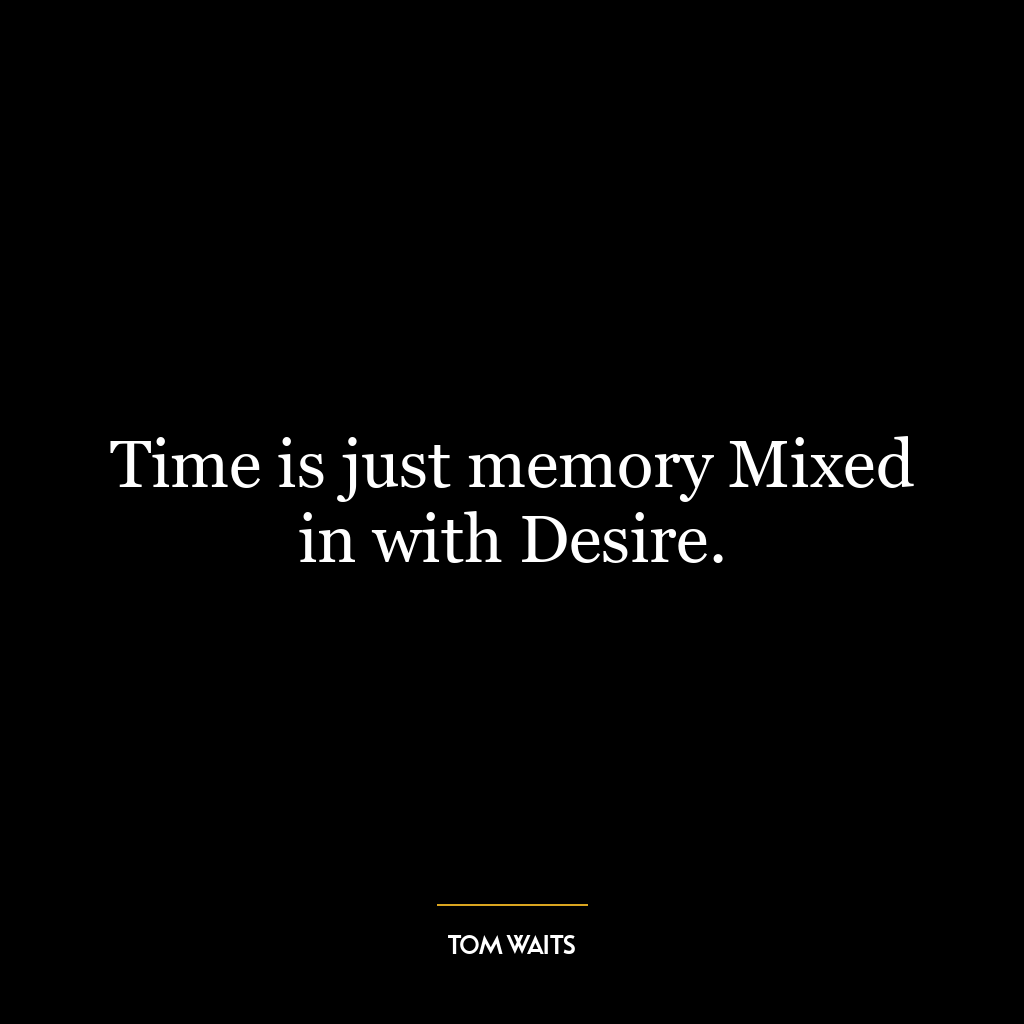 Time is just memory Mixed in with Desire.

TOM WAITS